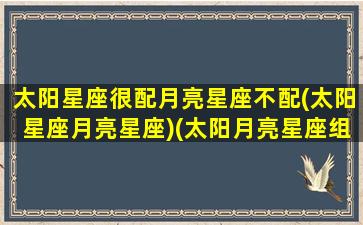 太阳星座很配月亮星座不配(太阳星座月亮星座)(太阳月亮星座组